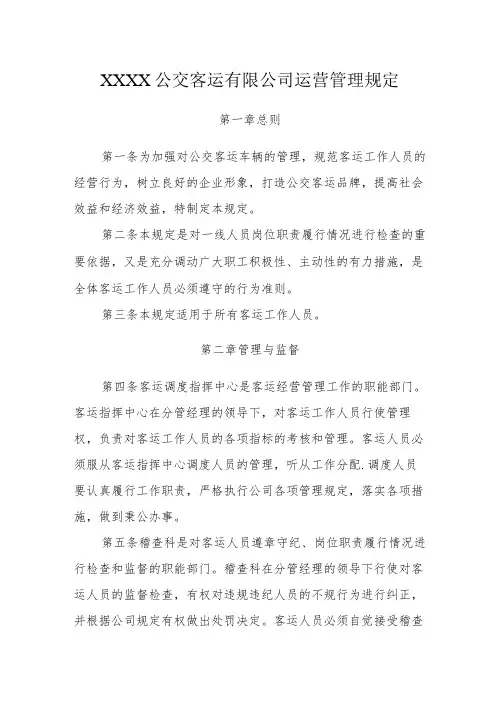 XXXX公交客运有限公司运营管理规定

第一章总则

第一条为加强对公交客运车辆的管理，规范客运工作人员的经营行为，树立良好的企业形象，打造公交客运品牌，提高社会效益和经济效益，特制定本规定。

第二条本规定是对一线人员岗位职责履行情况进行检查的重要依据，又是充分调动广大职工积极性、主动性的有力措施，是全体客运工作人员必须遵守的行为准则。

第三条本规定适用于所有客运工作人员。

第二章管理与监督

第四条客运调度指挥中心是客运经营管理工作的职能部门。客运指挥中心在分管经理的领导下，对客运工作人员行使管理权，负责对客运工作人员的各项指标的考核和管理。客运人员必须服从客运指挥中心调度人员的管理，听从工作分配.调度人员要认真履行工作职责，严格执行公司各项管理规定，落实各项措施，做到秉公办事。

第五条稽查科是对客运人员遵章守纪、岗位职责履行情况进行检查和监督的职能部门。稽查科在分管经理的领导下行使对客运人员的监督检查，有权对违规违纪人员的不规行为进行纠正，并根据公司规定有权做出处罚决定。客运人员必须自觉接受稽查